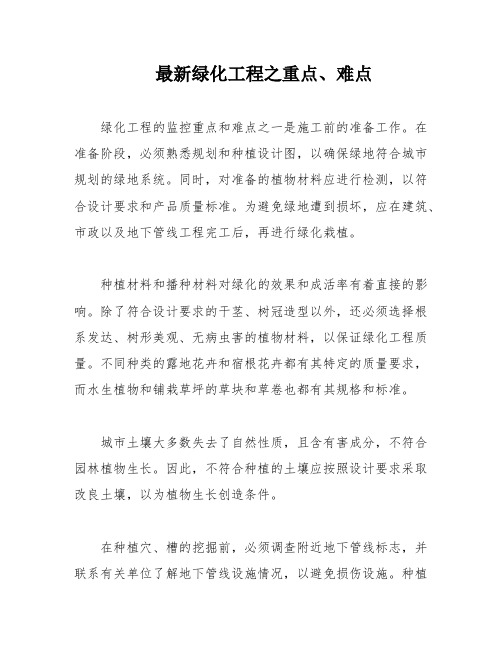 最新绿化工程之重点、难点

绿化工程的监控重点和难点之一是施工前的准备工作。在准备阶段，必须熟悉规划和种植设计图，以确保绿地符合城市规划的绿地系统。同时，对准备的植物材料应进行检测，以符合设计要求和产品质量标准。为避免绿地遭到损坏，应在建筑、市政以及地下管线工程完工后，再进行绿化栽植。

种植材料和播种材料对绿化的效果和成活率有着直接的影响。除了符合设计要求的干茎、树冠造型以外，还必须选择根系发达、树形美观、无病虫害的植物材料，以保证绿化工程质量。不同种类的露地花卉和宿根花卉都有其特定的质量要求，而水生植物和铺栽草坪的草块和草卷也都有其规格和标准。

城市土壤大多数失去了自然性质，且含有害成分，不符合园林植物生长。因此，不符合种植的土壤应按照设计要求采取改良土壤，以为植物生长创造条件。

在种植穴、槽的挖掘前，必须调查附近地下管线标志，并联系有关单位了解地下管线设施情况，以避免损伤设施。种植